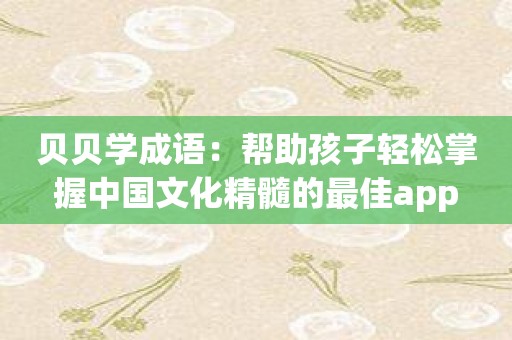 贝贝学成语：帮助孩子轻松掌握中国文化精髓的最佳app